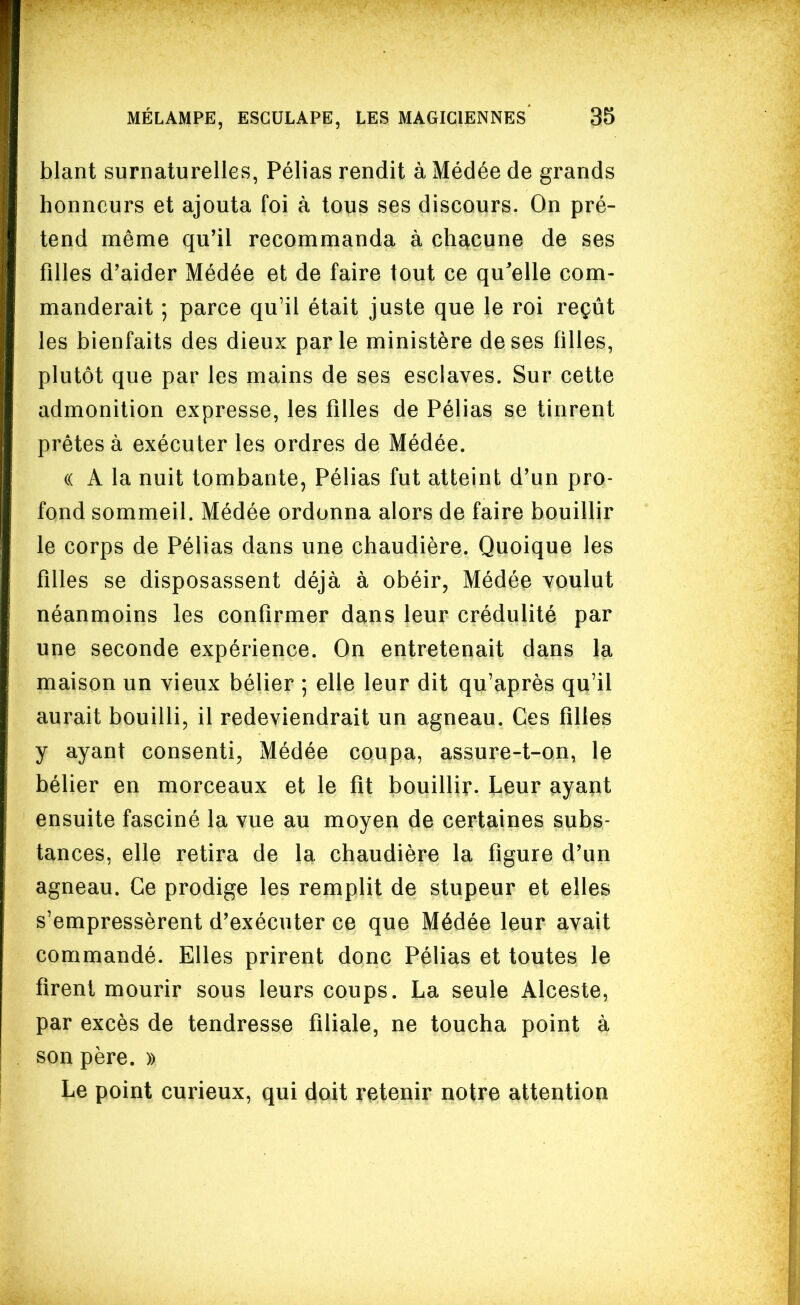 MÉLAMPE, ESCULAPE, LES MAGICIENNES 35

blant surnaturelles, Pélias rendit à Médée de grands honneurs et ajouta foi à tous ses discours. On prétend même qu'il recommanda à chacune de ses filles d'aider Médée et de faire tout ce qu'elle commanderait ; parce qu'il était juste que le roi reçût les bienfaits des dieux par le ministère de ses filles, plutôt que par les mains de ses esclaves. Sur cette admonition expresse, les filles de Pélias se tinrent prêtes à exécuter les ordres de Médée.

« A la nuit tombante, Pélias fut atteint d'un profond sommeil. Médée ordonna alors de faire bouillir le corps de Pélias dans une chaudière. Quoique les filles se disposassent déjà à obéir, Médée voulut néanmoins les confirmer dans leur crédulité par une seconde expérience. On entretenait dans la maison un vieux bélier ; elle leur dit qu'après qu'il aurait bouilli, il redeviendrait un agneau. Ces filles y ayant consenti, Médée coupa, assure-t-on, le bélier en morceaux et le fit bouillir. Leur ayant ensuite fasciné la vue au moyen de certaines substances, elle retira de la chaudière la figure d'un agneau. Ce prodige les remplit de stupeur et elles s'empressèrent d'exécuter ce que Médée leur avait commandé. Elles prirent donc Pélias et toutes le firent mourir sous leurs coups. La seule Alceste, par excès de tendresse filiale, ne toucha point à son père. »

Le point curieux, qui doit retenir notre attention